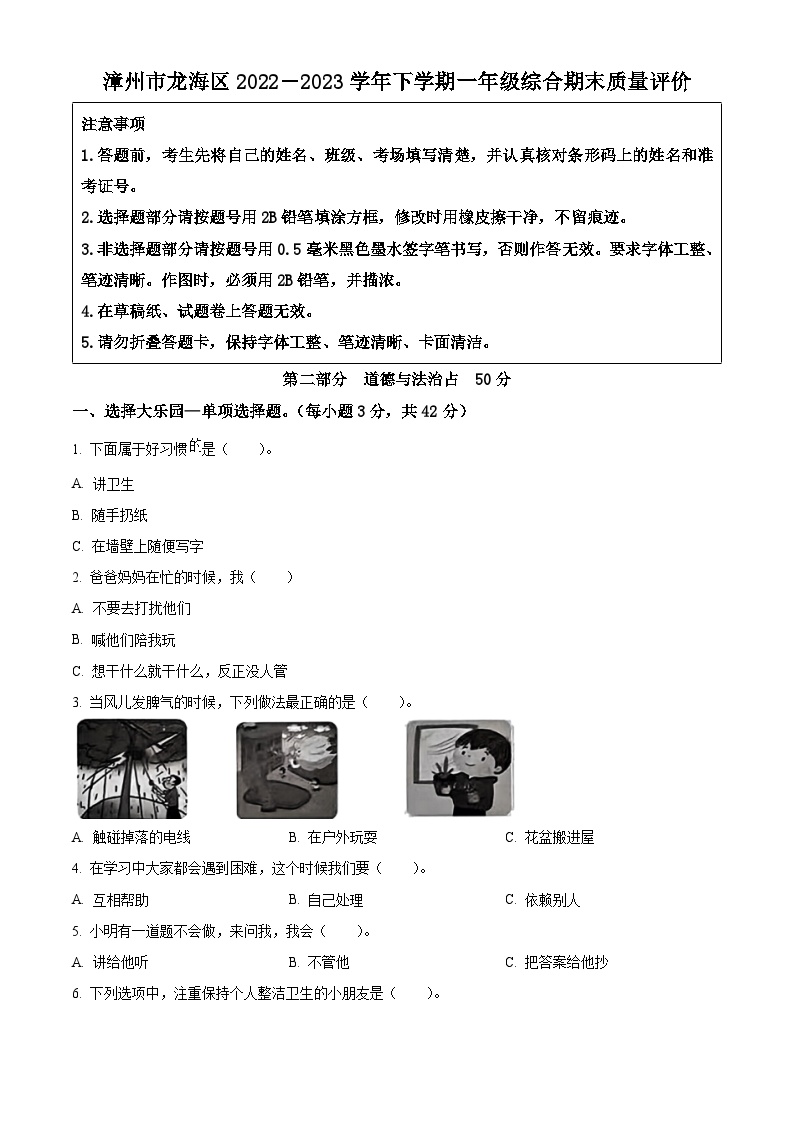 漳州市龙海区 2022－2023 学年下学期一年级综合期末质量评价

注意事项

1.答题前，考生先将自己的姓名、班级、考场填写清楚，并认真核对条形码上的姓名和准考证号。

2.选择题部分请按题号用 2B 铅笔填涂方框，修改时用橡皮擦干净，不留痕迹。

3.非选择题部分请按题号用 0.5 毫米黑色墨水签字笔书写，否则作答无效。要求字体工整、笔迹清晰。作图时，必须用 2B 铅笔，并描浓。

4.在草稿纸、试题卷上答题无效。

5.请勿折叠答题卡，保持字体工整、笔迹清晰、卡面清洁。

第二部分　道德与法治占　50 分

一、选择大乐园—单项选择题。（每小题 3 分，共 42 分）

1. 下面属于好习惯的是（　　）。

A. 讲卫生

B. 随手扔纸

C. 在墙壁上随便写字

2. 爸爸妈妈在忙的时候，我（　　）

A. 不要去打扰他们

B. 喊他们陪我玩

C. 想干什么就干什么，反正没人管

3. 当风儿发脾气的时候，下列做法最正确的是（　　）。

A. 触碰掉落的电线　　B. 在户外玩耍　　C. 花盆搬进屋

4. 在学习中大家都会遇到困难，这个时候我们要（　　）。

A. 互相帮助　　B. 自己处理　　C. 依赖别人

5. 小明有一道题不会做，来问我，我会（　　）。

A. 讲给他听　　B. 不管他　　C. 把答案给他抄

6. 下列选项中，注重保持个人整洁卫生的小朋友是（　　）。